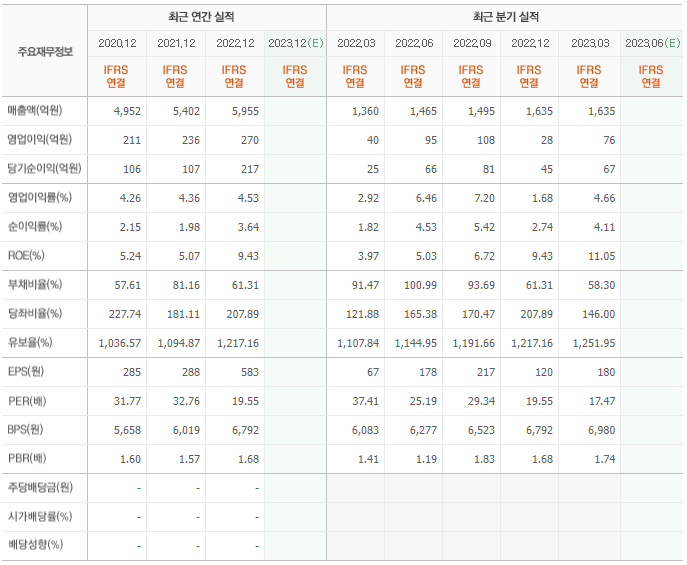 | 주요재무정보 | 최근 연간 실적 | | | | 최근 분기 실적 | | | | | |
|---|---|---|---|---|---|---|---|---|---|---|
| | 2020.12 | 2021.12 | 2022.12 | 2023.12(E) | 2022.03 | 2022.06 | 2022.09 | 2022.12 | 2023.03 | 2023.06(E) |
| | IFRS 연결 | IFRS 연결 | IFRS 연결 | IFRS 연결 | IFRS 연결 | IFRS 연결 | IFRS 연결 | IFRS 연결 | IFRS 연결 | IFRS 연결 |
| 매출액(억원) | 4,952 | 5,402 | 5,955 | | 1,360 | 1,465 | 1,495 | 1,635 | 1,635 | |
| 영업이익(억원) | 211 | 236 | 270 | | 40 | 95 | 108 | 28 | 76 | |
| 당기순이익(억원) | 106 | 107 | 217 | | 25 | 66 | 81 | 45 | 67 | |
| 영업이익률(%) | 4.26 | 4.36 | 4.53 | | 2.92 | 6.46 | 7.20 | 1.68 | 4.66 | |
| 순이익률(%) | 2.15 | 1.98 | 3.64 | | 1.82 | 4.53 | 5.42 | 2.74 | 4.11 | |
| ROE(%) | 5.24 | 5.07 | 9.43 | | 3.97 | 5.03 | 6.72 | 9.43 | 11.05 | |
| 부채비율(%) | 57.61 | 81.16 | 61.31 | | 91.47 | 100.99 | 93.69 | 61.31 | 58.30 | |
| 당좌비율(%) | 227.74 | 181.11 | 207.89 | | 121.88 | 165.38 | 170.47 | 207.89 | 146.00 | |
| 유보율(%) | 1,036.57 | 1,094.87 | 1,217.16 | | 1,107.84 | 1,144.95 | 1,191.66 | 1,217.16 | 1,251.95 | |
| EPS(원) | 285 | 288 | 583 | | 67 | 178 | 217 | 120 | 180 | |
| PER(배) | 31.77 | 32.76 | 19.55 | | 37.41 | 25.19 | 29.34 | 19.55 | 17.47 | |
| BPS(원) | 5,658 | 6,019 | 6,792 | | 6,083 | 6,277 | 6,523 | 6,792 | 6,980 | |
| PBR(배) | 1.60 | 1.57 | 1.68 | | 1.41 | 1.19 | 1.83 | 1.68 | 1.74 | |
| 주당배당금(원) | - | - | - | | | | | | | |
| 시가배당률(%) | - | - | - | | | | | | | |
| 배당성향(%) | - | - | - | | | | | | | |